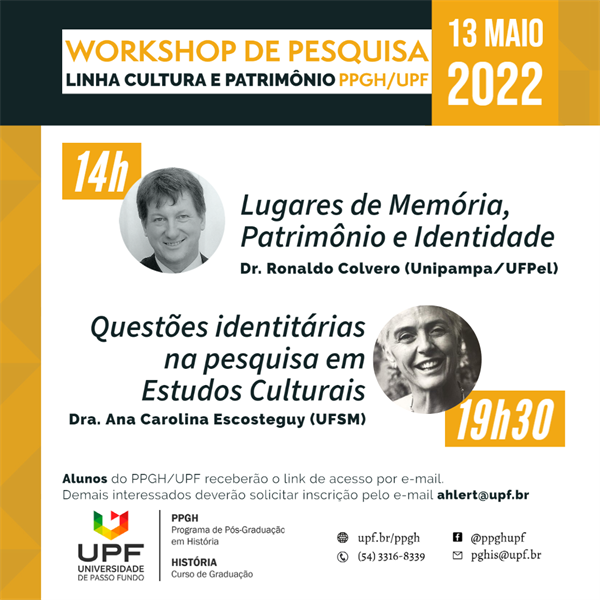 WORKSHOP DE PESQUISA
LINHA CULTURA E PATRIMÔNIO PPGH/UPF

13 MAIO
2022

14h

Lugares de Memória, Patrimônio e Identidade
Dr. Ronaldo Colvero (Unipampa/UFPel)

Questões identitárias na pesquisa em Estudos Culturais
Dra. Ana Carolina Escosteguy (UFSM)

19h30

Alunos do PPGH/UPF receberão o link de acesso por e-mail.
Demais interessados deverão solicitar inscrição pelo e-mail ahlert@upf.br

UPF
UNIVERSIDADE DE PASSO FUNDO

PPGH
Programa de Pós-Graduação em História

HISTÓRIA
Curso de Graduação

upf.br/ppgh
(54) 3316-8339
@ppghupf
pghis@upf.br